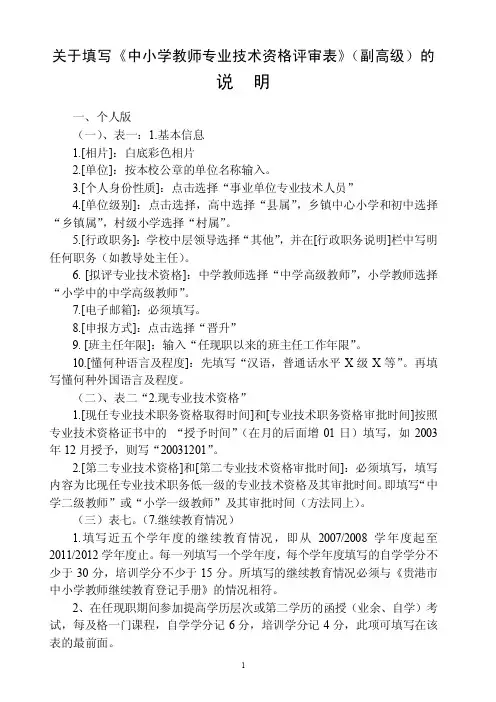 关于填写《中小学教师专业技术资格评审表》（副高级）的

说　明

一、个人版

（一）、表一：1.基本信息

1.[相片]：白底彩色相片

2.[单位]：按本校公章的单位名称输入。

3.[个人身份性质]：点击选择“事业单位专业技术人员”

4.[单位级别]：点击选择，高中选择“县属”，乡镇中心小学和初中选择“乡镇属”，村级小学选择“村属”。

5.[行政职务]：学校中层领导选择“其他”，并在[行政职务说明]栏中写明任何职务（如教导处主任）。

6. [拟评专业技术资格]：中学教师选择“中学高级教师”，小学教师选择“小学中的中学高级教师”。

7.[电子邮箱]：必须填写。

8.[申报方式]：点击选择“晋升”

9. [班主任年限]：输入“任现职以来的班主任工作年限”。

10.[懂何种语言及程度]：先填写“汉语，普通话水平 X 级 X 等”。再填写懂何种外国语言及程度。

（二）、表二“2.现专业技术资格”

1.[现任专业技术职务资格取得时间]和[专业技术职务资格审批时间]按照专业技术资格证书中的 “授予时间”（在月的后面增 01 日）填写，如 2003 年 12 月授予，则写“20031201”。

2.[第二专业技术资格]和[第二专业技术资格审批时间]：必须填写，填写内容为比现任专业技术职务低一级的专业技术资格及其审批时间。即填写“中学二级教师”或“小学一级教师”及其审批时间（方法同上）。

（三）表七。（7.继续教育情况）

1.填写近五个学年度的继续教育情况，即从 2007/2008 学年度起至 2011/2012 学年度止。每一列填写一个学年度，每个学年度填写的自学学分不少于 30 分，培训学分不少于 15 分。所填写的继续教育情况必须与《贵港市中小学教师继续教育登记手册》的情况相符。

2、在任现职期间参加提高学历层次或第二学历的函授（业余、自学）考试，每及格一门课程，自学学分记 6 分，培训学分记 4 分，此项可填写在该表的最前面。

1